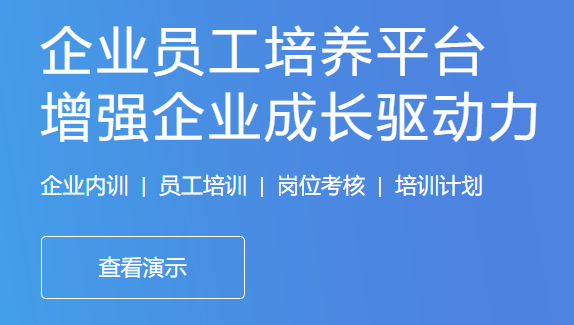 企业员工培养平台
增强企业成长驱动力

企业内训 | 员工培训 | 岗位考核 | 培训计划

查看演示